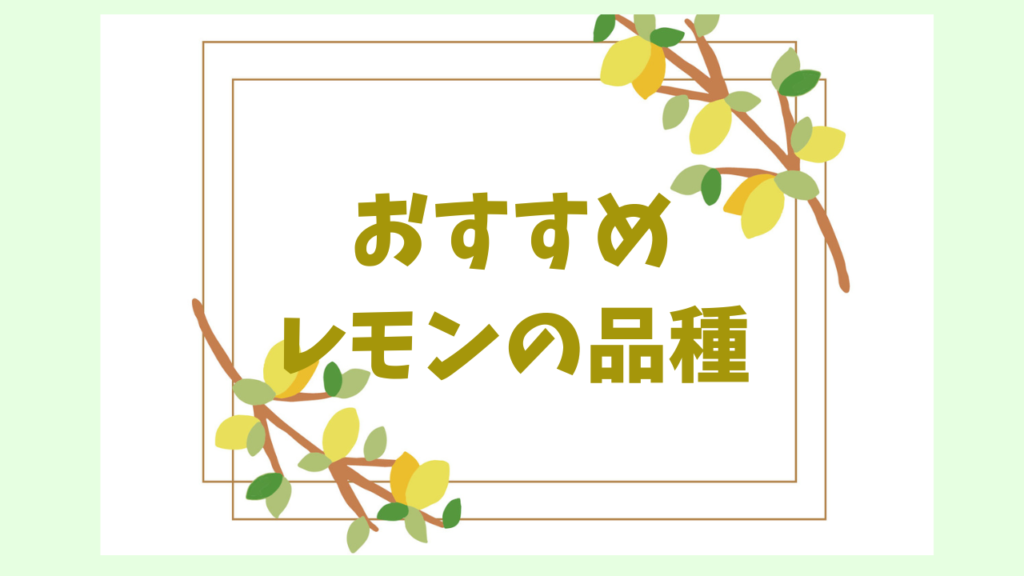 おすすめ
レモンの品種